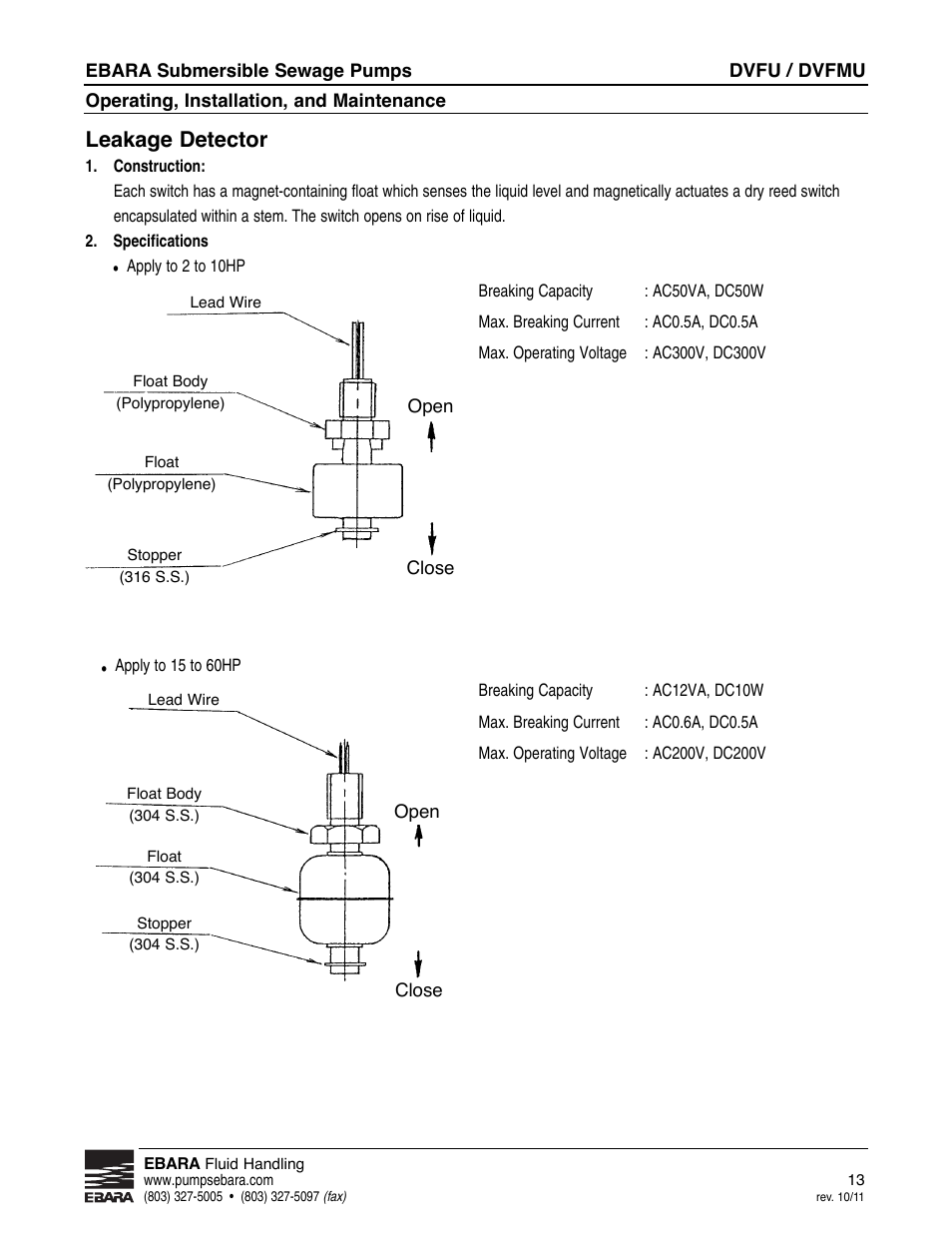 EBARA Submersible Sewage Pumps DVFU / DVFMU

Operating, Installation, and Maintenance

Leakage Detector

1. Construction:

Each switch has a magnet-containing float which senses the liquid level and magnetically actuates a dry reed switch encapsulated within a stem. The switch opens on rise of liquid.

2. Specifications

• Apply to 2 to 10HP

Lead Wire

Float Body (Polypropylene)

Float (Polypropylene)

Stopper (316 S.S.)

Open

Close

Breaking Capacity : AC50VA, DC50W

Max. Breaking Current : AC0.5A, DC0.5A

Max. Operating Voltage : AC300V, DC300V

• Apply to 15 to 60HP

Lead Wire

Float Body (304 S.S.)

Float (304 S.S.)

Stopper (304 S.S.)

Open

Close

Breaking Capacity : AC12VA, DC10W

Max. Breaking Current : AC0.6A, DC0.5A

Max. Operating Voltage : AC200V, DC200V

EBARA

EBARA Fluid Handling
www.pumpsebara.com
(803) 327-5005 • (803) 327-5097 (fax)

13
rev. 10/11